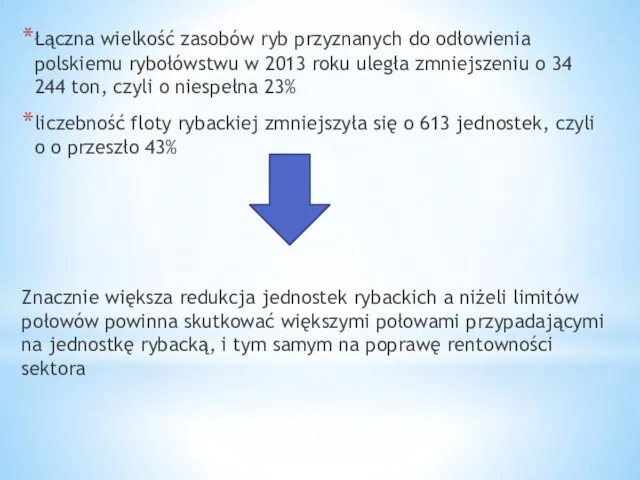 *Łączna wielkość zasobów ryb przyznanych do odłowienia polskiemu rybołówstwu w 2013 roku uległa zmniejszeniu o 34 244 ton, czyli o niespełna 23%

*liczebność floty rybackiej zmniejszyła się o 613 jednostek, czyli o o przeszło 43%

Znacznie większa redukcja jednostek rybackich a niżeli limitów połowów powinna skutkować większymi połowami przypadającymi na jednostkę rybacką, i tym samym na poprawę rentowności sektora